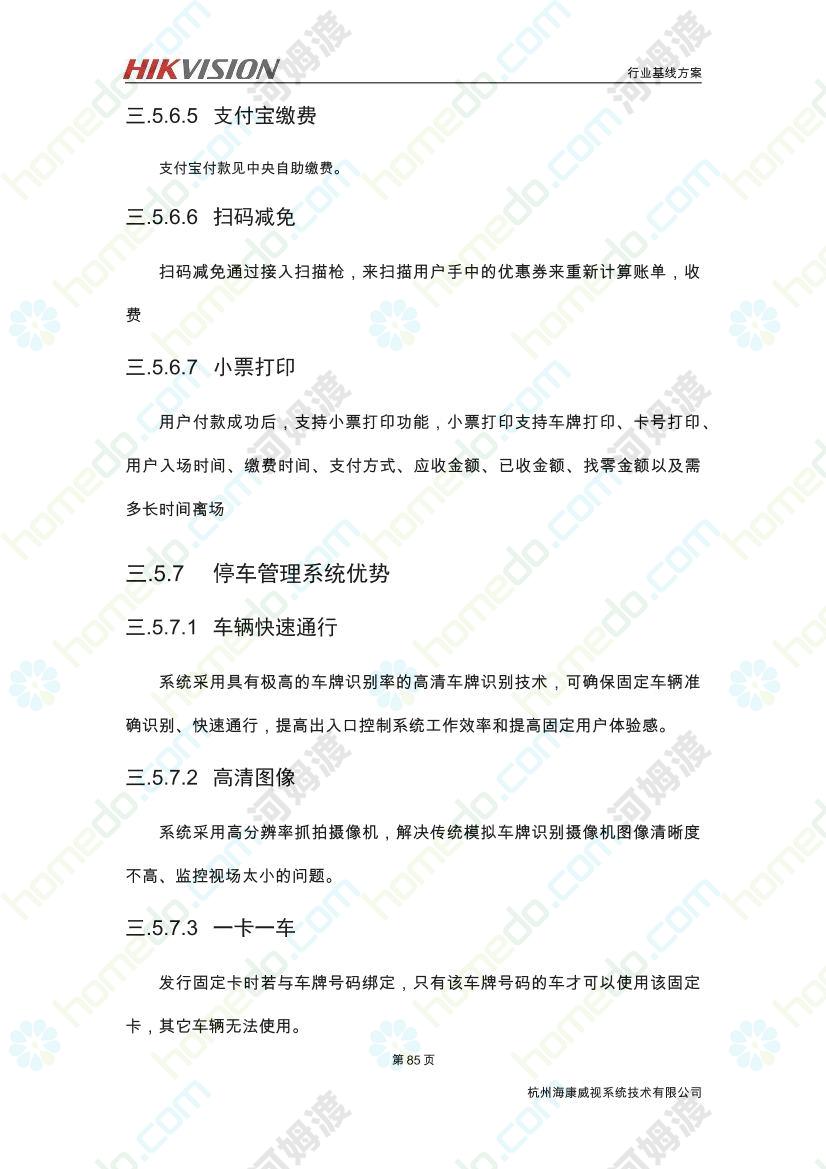 HIKVISION

行业基线方案

三.5.6.5 支付宝缴费

支付宝付款见中央自助缴费。

三.5.6.6 扫码减免

扫码减免通过接入扫描枪，来扫描用户手中的优惠券来重新计算账单，收费

三.5.6.7 小票打印

用户付款成功后，支持小票打印功能，小票打印支持车牌打印、卡号打印、用户入场时间、缴费时间、支付方式、应收金额、已收金额、找零金额以及需多长时间离场

三.5.7 停车管理系统优势

三.5.7.1 车辆快速通行

系统采用具有极高的车牌识别率的高清车牌识别技术，可确保固定车辆准确识别、快速通行，提高出入口控制系统工作效率和提高固定用户体验感。

三.5.7.2 高清图像

系统采用高分辨率抓拍摄像机，解决传统模拟车牌识别摄像机图像清晰度不高、监控视场太小的问题。

三.5.7.3 一卡一车

发行固定卡时若与车牌号码绑定，只有该车牌号码的车才可以使用该固定卡，其它车辆无法使用。

第 85 页

杭州海康威视系统技术有限公司

homedo.com 河姆渡